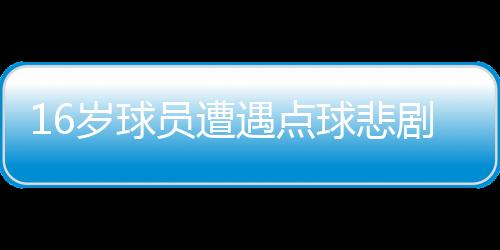 16岁球员遭遇点球悲剧